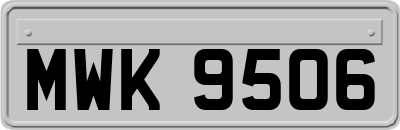 MWK 9506